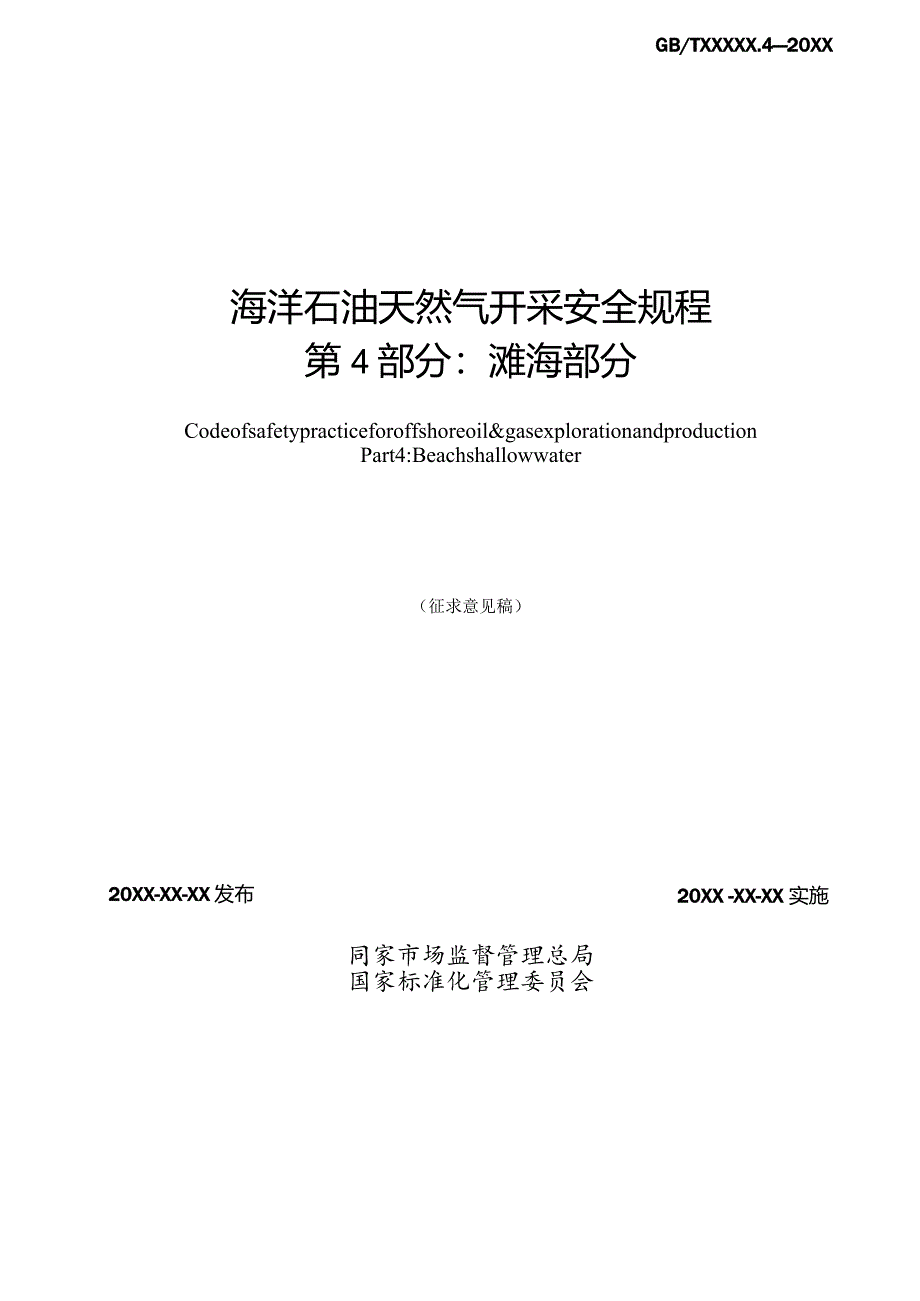 GB/TXXXXX.4—20XX

海洋石油天然气开采安全规程
第4部分：滩海部分

Codeofsafetypracticeforoffshoreoil&gasexplorationandproduction
Part4:Beachshallowwater

（征求意见稿）

20XX-XX-XX发布

20XX -XX-XX实施

同家市场监督管理总局
国家标准化管理委员会